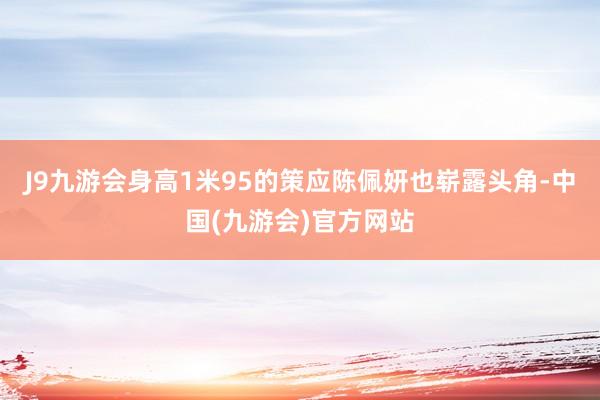 J9九游会身高1米95的策应陈佩妍也崭露头角-中国(九游会)官方网站